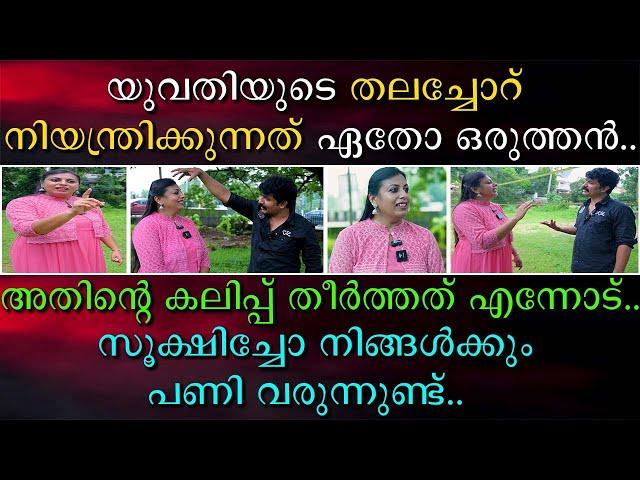 യുവതിയുടെ തലച്ചോറ് നിയന്ത്രിക്കുന്നത് ഏതോ ഒരുത്തൻ..

അതിന്റെ കലിപ്പ് തീർത്തത് എന്നോട്.. സൂക്ഷിച്ചോ നിങ്ങൾക്കും പണി വരുന്നുണ്ട്..